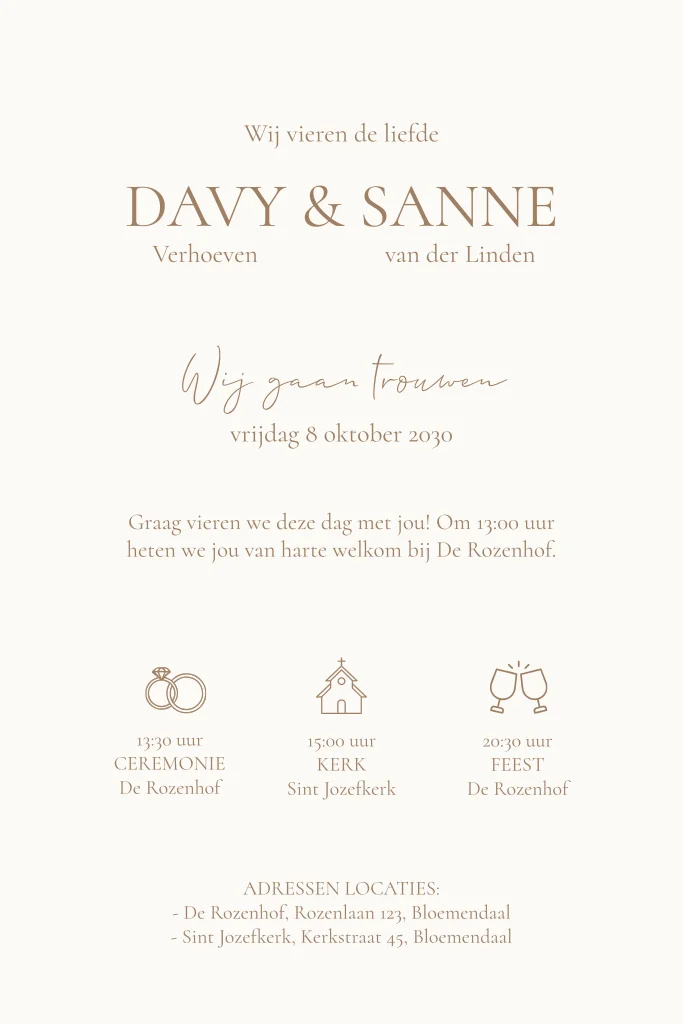 Wij vieren de liefde

DAVY & SANNE

Verhoeven

van der Linden

Wij gaan trouwen

vrijdag 8 oktober 2030

Graag vieren we deze dag met jou! Om 13:00 uur heten we jou van harte welkom bij De Rozenhof.

13:30 uur
CEREMONIE
De Rozenhof

15:00 uur
KERK
Sint Jozefkerk

20:30 uur
FEEST
De Rozenhof

ADRESSEN LOCATIES:
- De Rozenhof, Rozenlaan 123, Bloemendaal
- Sint Jozefkerk, Kerkstraat 45, Bloemendaal